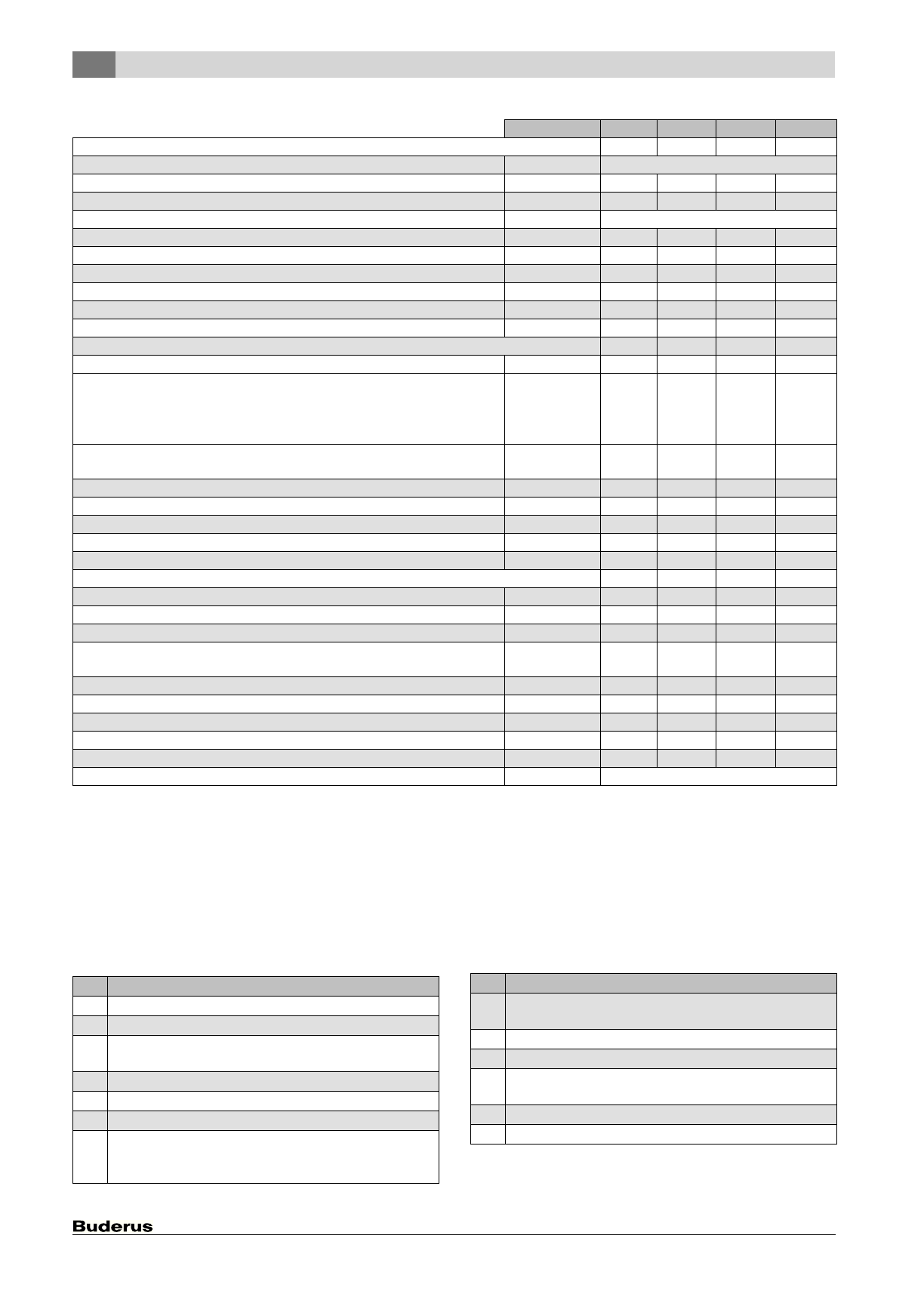 Buderus